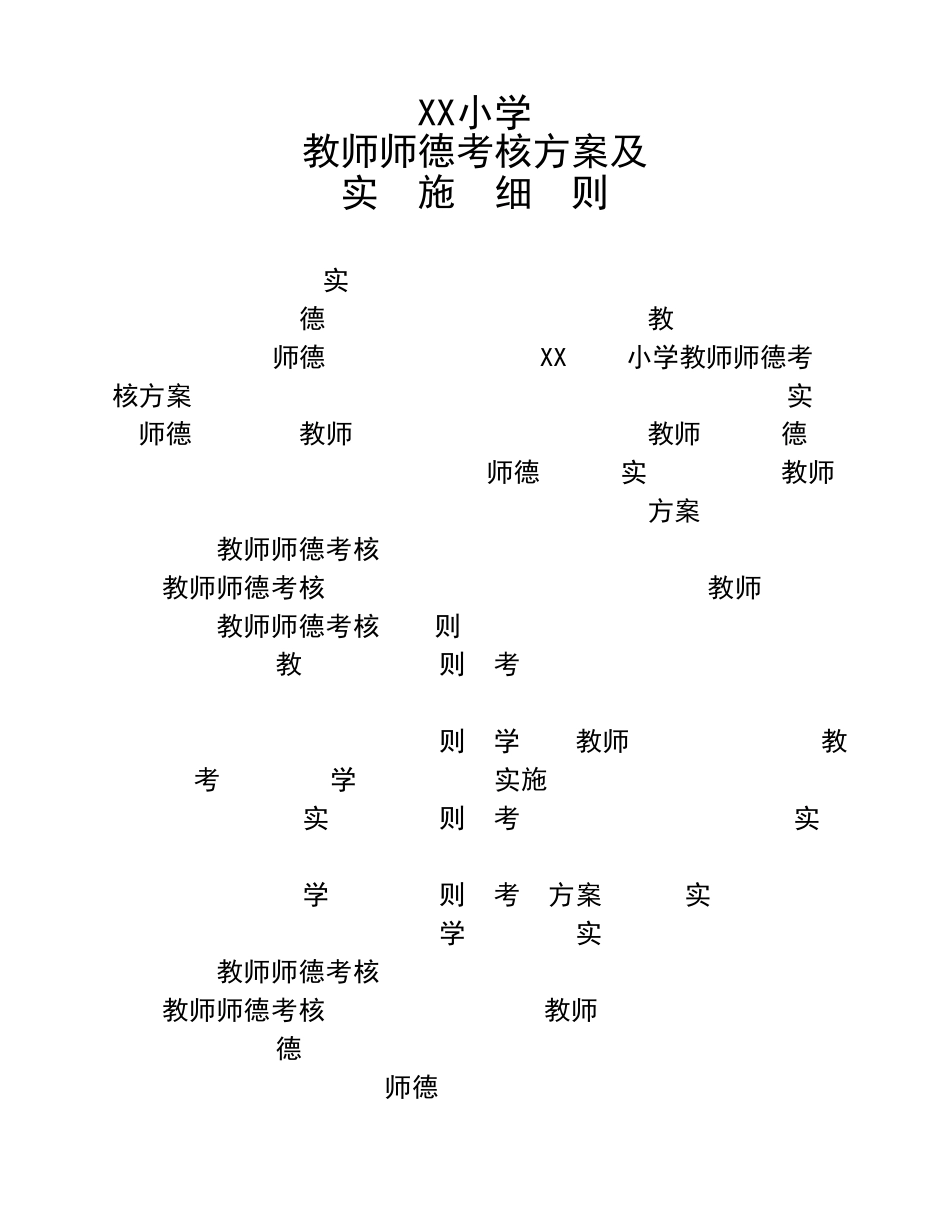 XX小学
教师师德考核方案及
实　施　细　则

实

德　教

师德　XX　小学教师师德考

核方案　实

师德　教师　教师　德

师德　实　教师

方案

教师师德考核

教师师德考核　教师

教师师德考核　则

教　则　考

则　学　教师　教

考　学　实施

实　则　考　实

学　则　考　方案　实

学　实

教师师德考核

教师师德考核　教师

德

师德